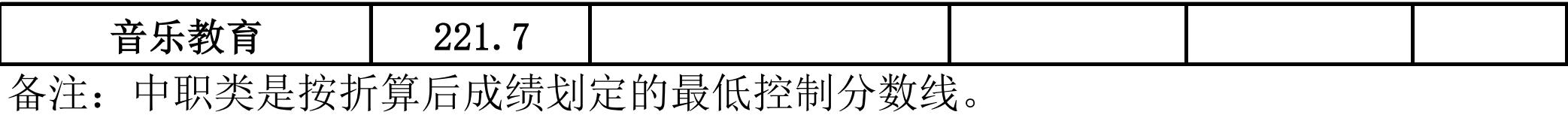 | 音乐教育 | 221.7 | | | | |
|---|---|---|---|---|---|

备注：中职类是按折算后成绩划定的最低控制分数线。